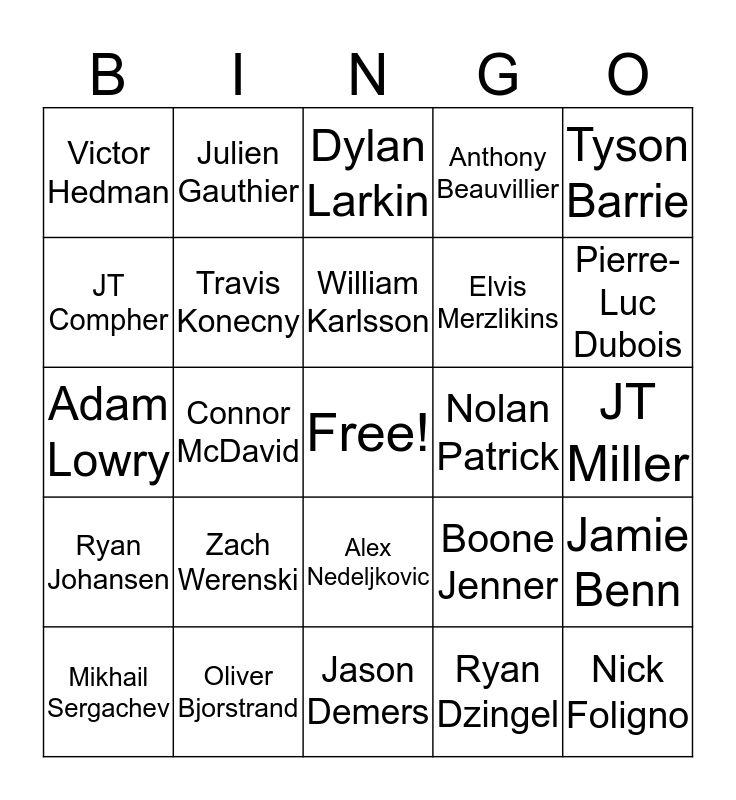 | B | I | N | G | O |
|---|---|---|---|---|
| Victor Hedman | Julien Gauthier | Dylan Larkin | Anthony Beauvillier | Tyson Barrie |
| JT Compher | Travis Konecny | William Karlsson | Elvis Merzlikins | Pierre-Luc Dubois |
| Adam Lowry | Connor McDavid | Free! | Nolan Patrick | JT Miller |
| Ryan Johansen | Zach Werenski | Alex Nedeljkovic | Boone Jenner | Jamie Benn |
| Mikhail Sergachev | Oliver Bjorstrand | Jason Demers | Ryan Dzingel | Nick Foligno |